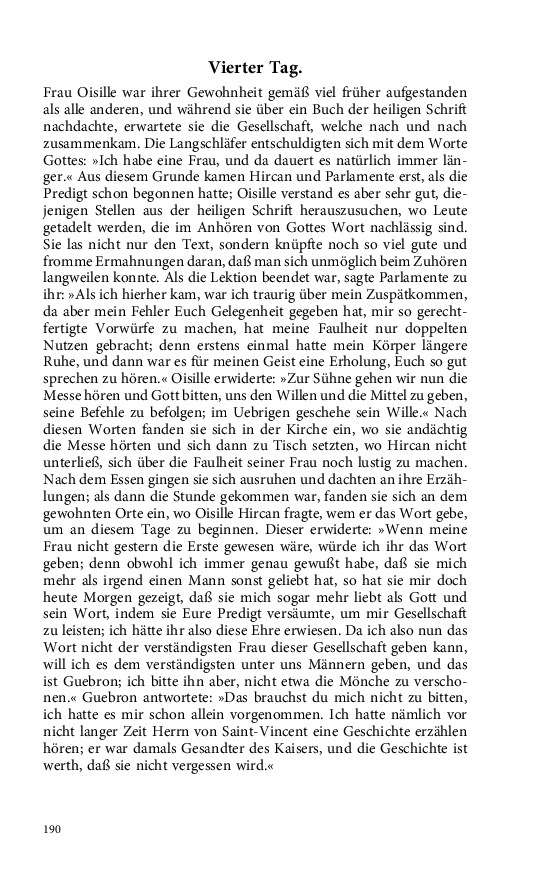 Vierter Tag.

Frau Oisille war ihrer Gewohnheit gemäß viel früher aufgestanden als alle anderen, und während sie über ein Buch der heiligen Schrift nachdachte, erwartete sie die Gesellschaft, welche nach und nach zusammenkam. Die Langschläfer entschuldigten sich mit dem Worte Gottes: »Ich habe eine Frau, und da dauert es natürlich immer länger.« Aus diesem Grunde kamen Hircan und Parlamente erst, als die Predigt schon begonnen hatte; Oisille verstand es aber sehr gut, diejenigen Stellen aus der heiligen Schrift herauszusuchen, wo Leute getadelt werden, die im Anhören von Gottes Wort nachlässig sind. Sie las nicht nur den Text, sondern knüpfte noch so viel gute und fromme Ermahnungen daran, daß man sich unmöglich beim Zuhören langweilen konnte. Als die Lektion beendet war, sagte Parlamente zu ihr: »Als ich hierher kam, war ich traurig über mein Zuspätkommen, da aber mein Fehler Euch Gelegenheit gegeben hat, mir so gerechtfertigte Vorwürfe zu machen, hat meine Faulheit nur doppelten Nutzen gebracht; denn erstens einmal hatte mein Körper längere Ruhe, und dann war es für meinen Geist eine Erholung, Euch so gut sprechen zu hören.« Oisille erwiderte: »Zur Sühne gehen wir nun die Messe hören und Gott bitten, uns den Willen und die Mittel zu geben, seine Befehle zu befolgen; im Uebrigen geschehe sein Wille.« Nach diesen Worten fanden sie sich in der Kirche ein, wo sie andächtig die Messe hörten und sich dann zu Tisch setzten, wo Hircan nicht unterließ, sich über die Faulheit seiner Frau noch lustig zu machen. Nach dem Essen gingen sie sich ausruhen und dachten an ihre Erzählungen; als dann die Stunde gekommen war, fanden sie sich an dem gewohnten Orte ein, wo Oisille Hircan fragte, wem er das Wort gebe, um an diesem Tage zu beginnen. Dieser erwiderte: »Wenn meine Frau nicht gestern die Erste gewesen wäre, würde ich ihr das Wort geben; denn obwohl ich immer genau gewußt habe, daß sie mich mehr als irgend einen Mann sonst geliebt hat, so hat sie mir doch heute Morgen gezeigt, daß sie mich sogar mehr liebt als Gott und sein Wort, indem sie Eure Predigt versäumte, um mir Gesellschaft zu leisten; ich hätte ihr also diese Ehre erwiesen. Da ich also nun das Wort nicht der verständigsten Frau dieser Gesellschaft geben kann, will ich es dem verständigsten unter uns Männern geben, und das ist Guebron; ich bitte ihn aber, nicht etwa die Mönche zu verschonen.« Guebron antwortete: »Das brauchst du mich nicht zu bitten, ich hatte es mir schon allein vorgenommen. Ich hatte nämlich vor nicht langer Zeit Herrn von Saint-Vincent eine Geschichte erzählen hören; er war damals Gesandter des Kaisers, und die Geschichte ist werth, daß sie nicht vergessen wird.«

190